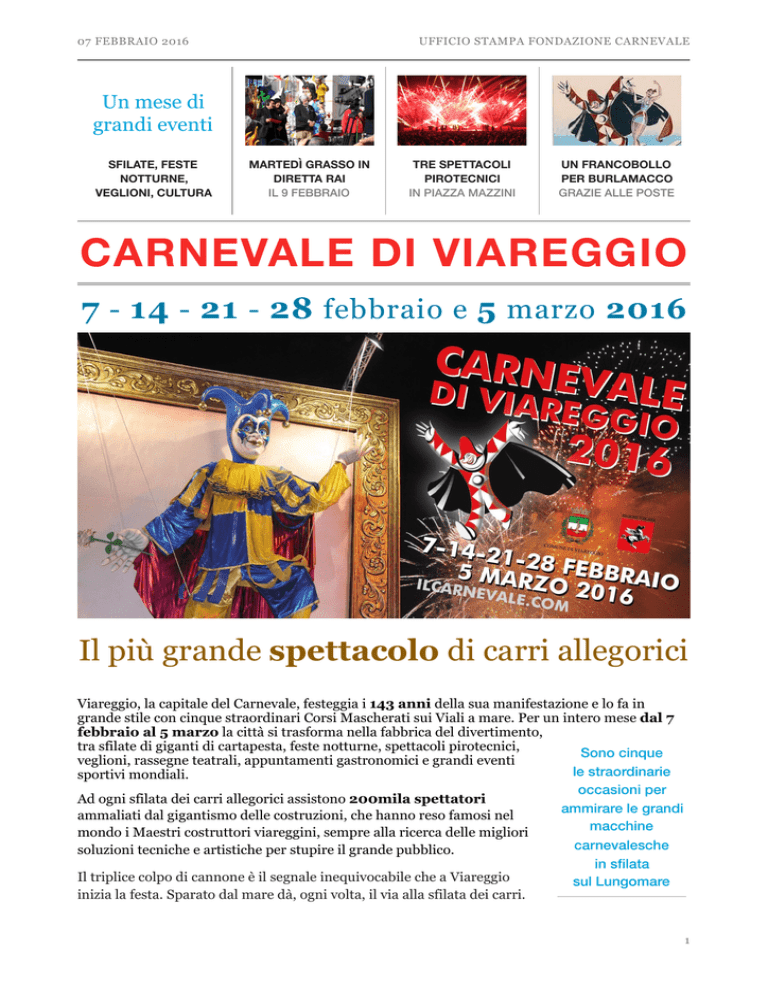 07 FEBBRAIO 2016

UFFICIO STAMPA FONDAZIONE CARNEVALE

Un mese di grandi eventi

SFILATE, FESTE NOTTURNE, VEGLIONI, CULTURA

MARTEDÌ GRASSO IN DIRETTA RAI
IL 9 FEBBRAIO

TRE SPETTACOLI PIROTECNICI
IN PIAZZA MAZZINI

UN FRANCOBOLLO PER BURLAMACCO
GRAZIE ALLE POSTE

CARNEVALE DI VIAREGGIO

7 - 14 - 21 - 28 febbraio e 5 marzo 2016

CARNEVALE DI VIAREGGIO 2016

7-14-21-28 FEBBRAIO
5 MARZO 2016
ILCARNEVALE.COM

Il più grande spettacolo di carri allegorici

Viareggio, la capitale del Carnevale, festeggia i 143 anni della sua manifestazione e lo fa in grande stile con cinque straordinari Corsi Mascherati sui Viali a mare. Per un intero mese dal 7 febbraio al 5 marzo la città si trasforma nella fabbrica del divertimento, tra sfilate di giganti di cartapesta, feste notturne, spettacoli pirotecnici, veglioni, rassegne teatrali, appuntamenti gastronomici e grandi eventi sportivi mondiali.

Ad ogni sfilata dei carri allegorici assistono 200mila spettatori ammaliati dal gigantismo delle costruzioni, che hanno reso famosi nel mondo i Maestri costruttori viareggini, sempre alla ricerca delle migliori soluzioni tecniche e artistiche per stupire il grande pubblico.

Il triplice colpo di cannone è il segnale inequivocabile che a Viareggio inizia la festa. Sparato dal mare dà, ogni volta, il via alla sfilata dei carri.

Sono cinque le straordinarie occasioni per ammirare le grandi macchine carnevalesche in sfilata sul Lungomare

1